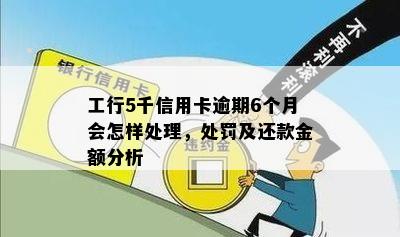 不再利滚利

银行信用卡

工行5千信用卡逾期6个月会怎样处理，处罚及还款金额分析

违约金